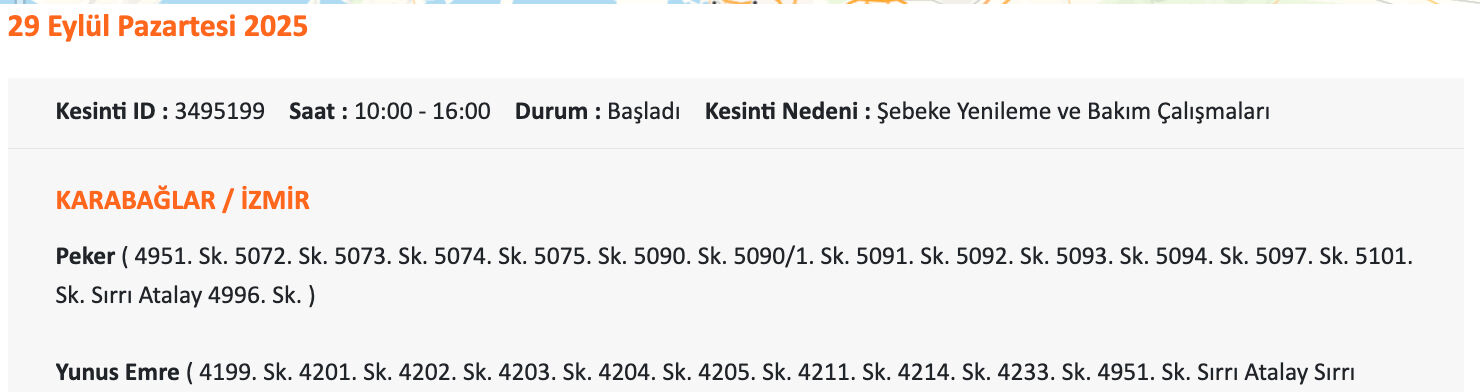 29 Eylül Pazartesi 2025

Kesinti ID : 3495199 Saat : 10:00 - 16:00 Durum : Başladı Kesinti Nedeni : Şebeke Yenileme ve Bakım Çalışmaları

KARABAĞLAR / İZMİR

Peker ( 4951. Sk. 5072. Sk. 5073. Sk. 5074. Sk. 5075. Sk. 5090. Sk. 5090/1. Sk. 5091. Sk. 5092. Sk. 5093. Sk. 5094. Sk. 5097. Sk. 5101. Sk. Sırrı Atalay 4996. Sk. )

Yunus Emre ( 4199. Sk. 4201. Sk. 4202. Sk. 4203. Sk. 4204. Sk. 4205. Sk. 4211. Sk. 4214. Sk. 4233. Sk. 4951. Sk. Sırrı Atalay Sırrı